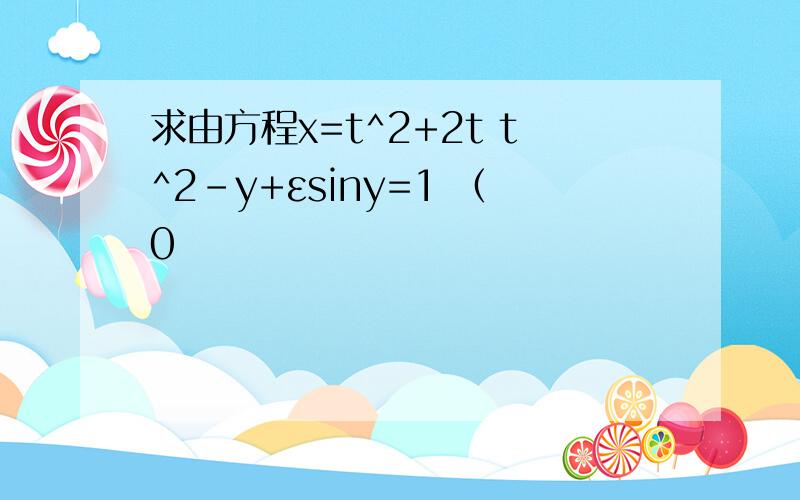 求由方程x=t^2+2t t^2-y+εsiny=1 （0